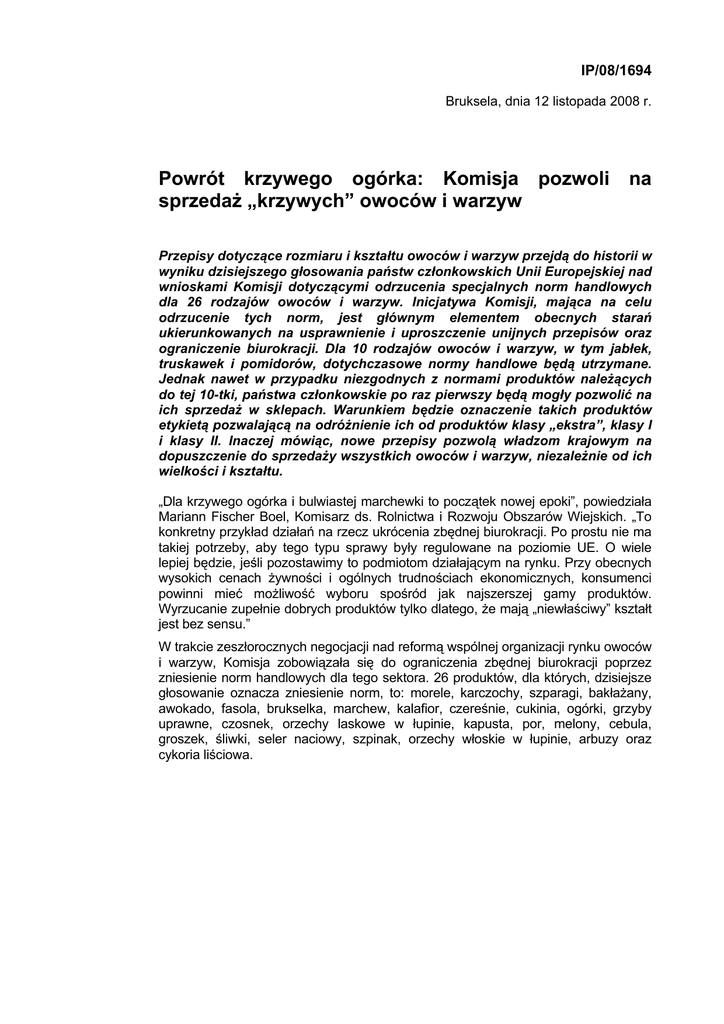 IP/08/1694

Bruksela, dnia 12 listopada 2008 r.

Powrót krzywego ogórka: Komisja pozwoli na sprzedaż „krzywych” owoców i warzyw

Przepisy dotyczące rozmiaru i kształtu owoców i warzyw przejdą do historii w wyniku dzisiejszego głosowania państw członkowskich Unii Europejskiej nad wnioskami Komisji dotyczącymi odrzucenia specjalnych norm handlowych dla 26 rodzajów owoców i warzyw. Inicjatywa Komisji, mająca na celu odrzucenie tych norm, jest głównym elementem obecnych starań ukierunkowanych na usprawnienie i uproszczenie unijnych przepisów oraz ograniczenie biurokracji. Dla 10 rodzajów owoców i warzyw, w tym jabłek, truskawek i pomidorów, dotychczasowe normy handlowe będą utrzymane. Jednak nawet w przypadku niezgodnych z normami produktów należących do tej 10-tki, państwa członkowskie po raz pierwszy będą mogły pozwolić na ich sprzedaż w sklepach. Warunkiem będzie oznaczenie takich produktów etykietą pozwalającą na odróżnienie ich od produktów klasy „ekstra”, klasy I i klasy II. Inaczej mówiąc, nowe przepisy pozwolą władzom krajowym na dopuszczenie do sprzedaży wszystkich owoców i warzyw, niezależnie od ich wielkości i kształtu.

„Dla krzywego ogórka i bulwiastej marchewki to początek nowej epoki”, powiedziała Mariann Fischer Boel, Komisarz ds. Rolnictwa i Rozwoju Obszarów Wiejskich. „To konkretny przykład działań na rzecz ukrócenia zbędnej biurokracji. Po prostu nie ma takiej potrzeby, aby tego typu sprawy były regulowane na poziomie UE. O wiele lepiej będzie, jeśli pozostawimy to podmiotom działającym na rynku. Przy obecnych wysokich cenach żywności i ogólnych trudnościach ekonomicznych, konsumenci powinni mieć możliwość wyboru spośród jak najszerszej gamy produktów. Wyrzucanie zupełnie dobrych produktów tylko dlatego, że mają „niewłaściwy” kształt jest bez sensu.”

W trakcie zeszłorocznych negocjacji nad reformą wspólnej organizacji rynku owoców i warzyw, Komisja zobowiązała się do ograniczenia zbędnej biurokracji poprzez zniesienie norm handlowych dla tego sektora. 26 produktów, dla których, dzisiejsze głosowanie oznacza zniesienie norm, to: morele, karczochy, szparagi, bakłażany, awokado, fasola, brukselka, marchew, kalafior, czereśnie, cukinia, ogórki, grzyby uprawne, czosnek, orzechy laskowe w łupinie, kapusta, por, melony, cebula, groszek, śliwki, seler naciowy, szpinak, orzechy włoskie w łupinie, arbuzy oraz cykoria liściowa.